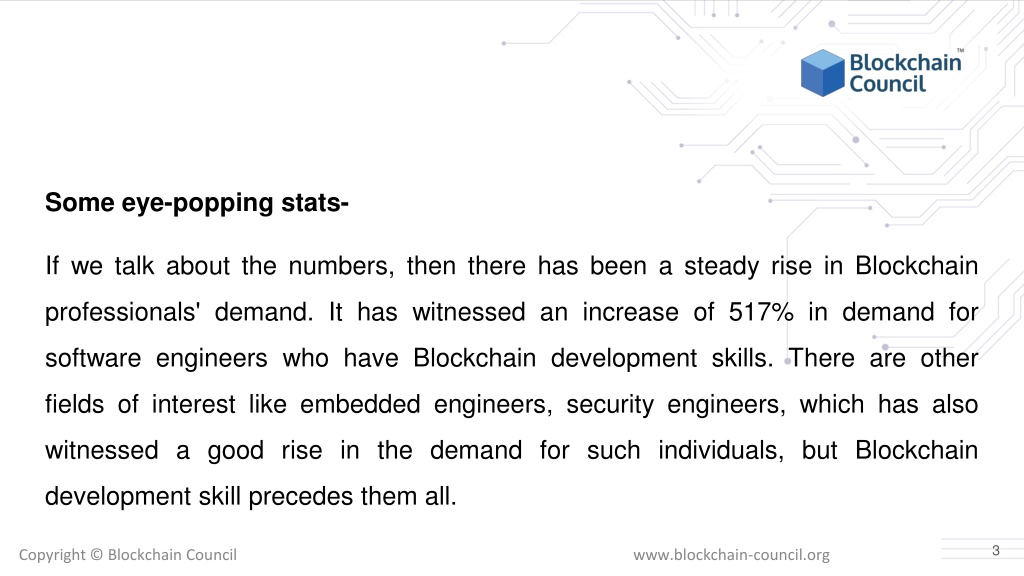 Blockchain Council™

Some eye-popping stats-

If we talk about the numbers, then there has been a steady rise in Blockchain professionals' demand. It has witnessed an increase of 517% in demand for software engineers who have Blockchain development skills. There are other fields of interest like embedded engineers, security engineers, which has also witnessed a good rise in the demand for such individuals, but Blockchain development skill precedes them all.

Copyright © Blockchain Council

www.blockchain-council.org

3